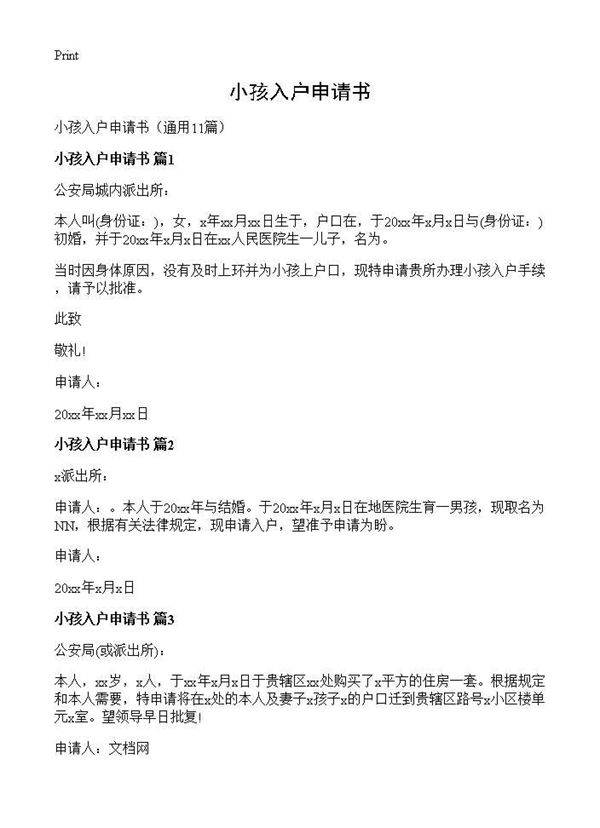 Print

小孩入户申请书

小孩入户申请书（通用11篇）

小孩入户申请书 篇1

公安局城内派出所：

本人叫(身份证：)，女，x年xx月xx日生于，户口在，于20xx年x月x日与(身份证：)初婚，并于20xx年x月x日在xx人民医院生一儿子，名为。

当时因身体原因，没有及时上环并为小孩上户口，现特申请贵所办理小孩入户手续，请予以批准。

此致

敬礼!

申请人：

20xx年xx月xx日

小孩入户申请书 篇2

x派出所：

申请人：。本人于20xx年与结婚。于20xx年x月x日在地医院生育一男孩，现取名为NN，根据有关法律规定，现申请入户，望准予申请为盼。

申请人：

20xx年x月x日

小孩入户申请书 篇3

公安局(或派出所)：

本人，xx岁，x人，于xx年x月x日于贵辖区xx处购买了x平方的住房一套。根据规定和本人需要，特申请将在x处的本人及妻子x孩子x的户口迁到贵辖区路号x小区楼单元x室。望领导早日批复!

申请人：文档网